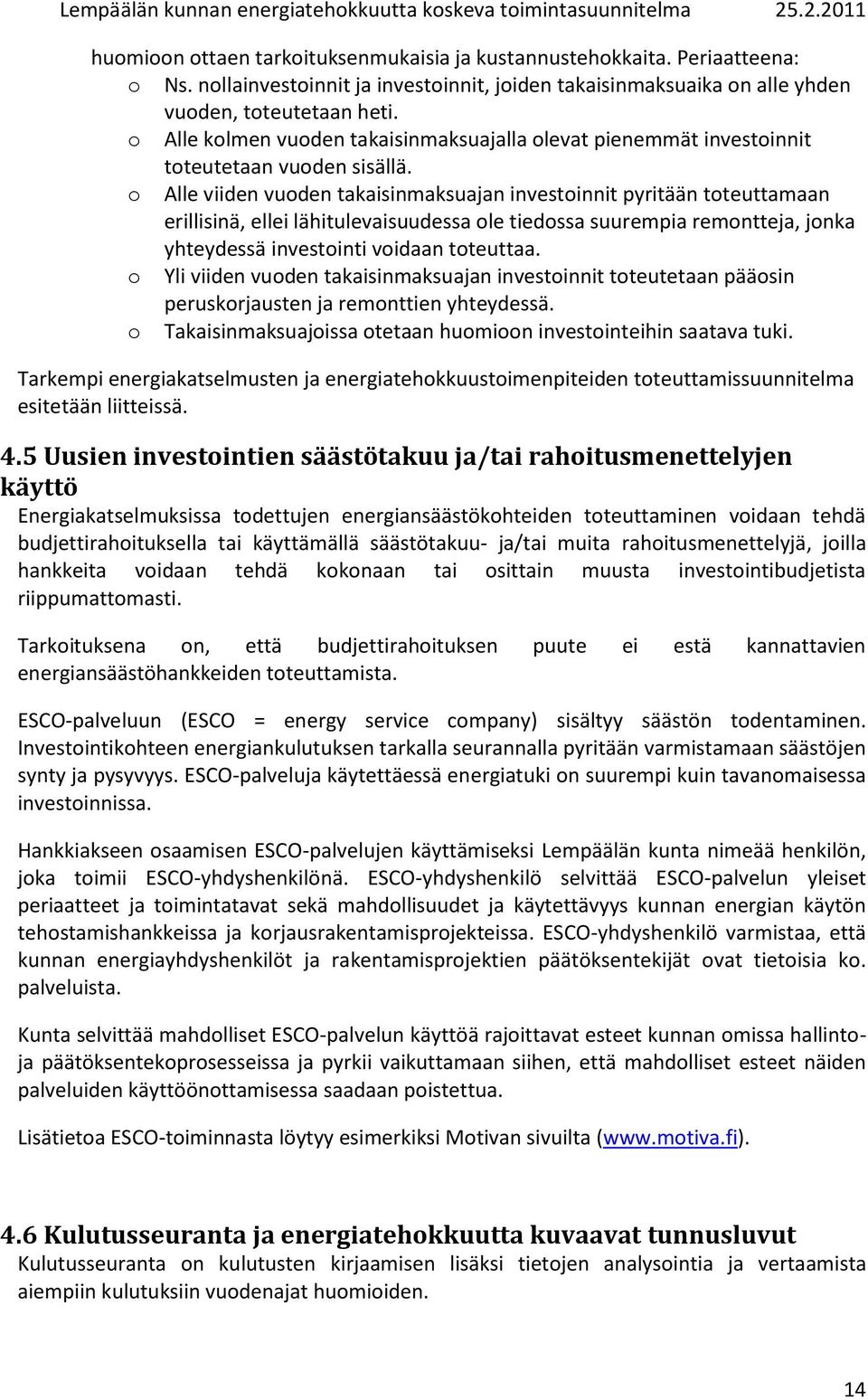 Lempäälän kunnan energiatehokkuutta koskeva toimintasuunnitelma 25.2.2011

huomioon ottaen tarkoituksenmukaisia ja kustannustehokkaita. Periaatteena:
o Ns. nollainvestoinnit ja investoinnit, joiden takaisinmaksuaika on alle yhden vuoden, toteutetaan heti.
o Alle kolmen vuoden takaisinmaksuajalla olevat pienemmät investoinnit toteutetaan vuoden sisällä.
o Alle viiden vuoden takaisinmaksuajan investoinnit pyritään toteuttamaan erillisinä, ellei lähitulevaisuudessa ole tiedossa suurempia remontteja, jonka yhteydessä investointi voidaan toteuttaa.
o Yli viiden vuoden takaisinmaksuajan investoinnit toteutetaan pääosin peruskorjausten ja remonttien yhteydessä.
o Takaisinmaksuajoissa otetaan huomioon investointeihin saatava tuki.

Tarkempi energiakatselmusten ja energiatehokkuustoimenpiteiden toteuttamissuunnitelma esitetään liitteissä.

4.5 Uusien investointien säästötakuu ja/tai rahoitusmenettelyjen käyttö

Energiakatselmuksissa todettujen energiansäästökohteiden toteuttaminen voidaan tehdä budjettirahoituksella tai käyttämällä säästötakuu- ja/tai muita rahoitusmenettelyjä, joilla hankkeita voidaan tehdä kokonaan tai osittain muusta investointibudjetista riippumattomasti.

Tarkoituksena on, että budjettirahoituksen puute ei estä kannattavien energiansäästöhankkeiden toteuttamista.

ESCO-palveluun (ESCO = energy service company) sisältyy säästön todentaminen. Investointikohteen energiankulutuksen tarkalla seurannalla pyritään varmistamaan säästöjen synty ja pysyvyys. ESCO-palveluja käytettäessä energiatuki on suurempi kuin tavanomaisessa investoinnissa.

Hankkiakseen osaamisen ESCO-palvelujen käyttämiseksi Lempäälän kunta nimeää henkilön, joka toimii ESCO-yhdyshenkilönä. ESCO-yhdyshenkilö selvittää ESCO-palvelun yleiset periaatteet ja toimintatavat sekä mahdollisuudet ja käytettävyys kunnan energian käytön tehostamishankkeissa ja korjausrakentamisprojekteissa. ESCO-yhdyshenkilö varmistaa, että kunnan energiayhdyshenkilöt ja rakentamisprojektien päätöksentekijät ovat tietoisia ko. palveluista.

Kunta selvittää mahdolliset ESCO-palvelun käyttöä rajoittavat esteet kunnan omissa hallinto- ja päätöksentekoprosesseissa ja pyrkii vaikuttamaan siihen, että mahdolliset esteet näiden palveluiden käyttöönottamisessa saadaan poistettua.

Lisätietoa ESCO-toiminnasta löytyy esimerkiksi Motivan sivuilta (www.motiva.fi).

4.6 Kulutusseuranta ja energiatehokkuutta kuvaavat tunnusluvut

Kulutusseuranta on kulutusten kirjaamisen lisäksi tietojen analysointia ja vertaamista aiempiin kulutuksiin vuodenajat huomioiden.

14